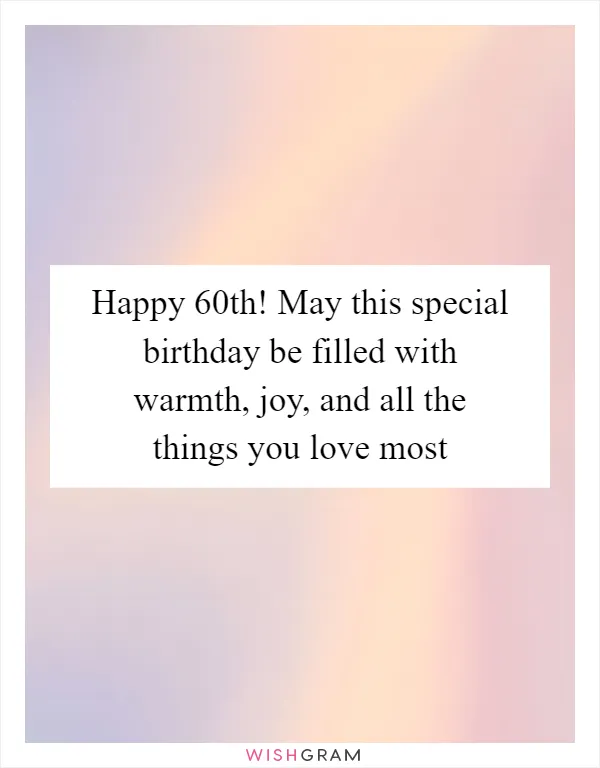 Happy 60th! May this special birthday be filled with warmth, joy, and all the things you love most

WISHGRAM